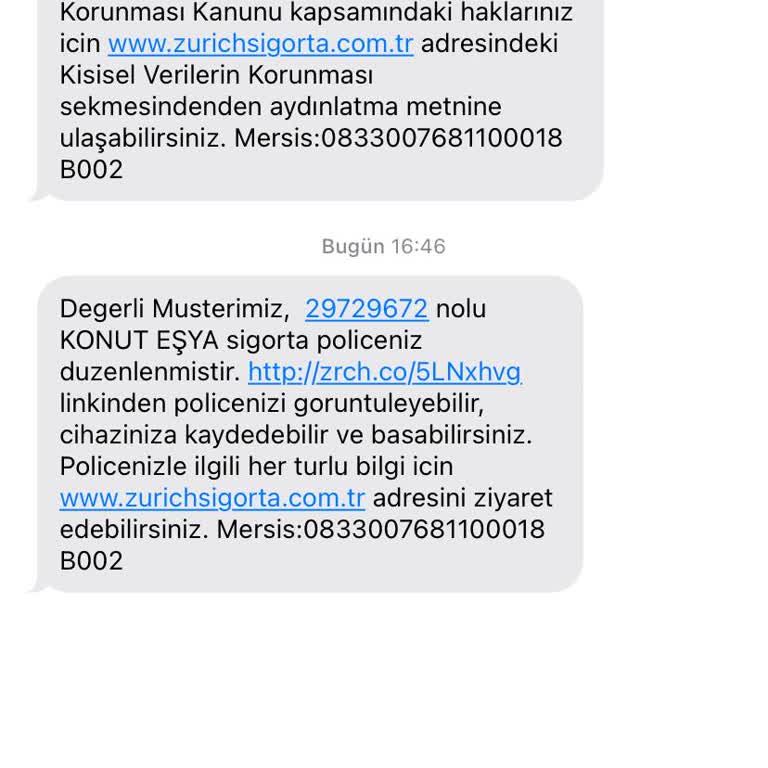 Korunması Kanunu kapsamındaki haklarınız icin www.zurichsigorta.com.tr adresindeki Kisisel Verilerin Korunması sekmesindenden aydınlatma metnine ulaşabilirsiniz. Mersis:0833007681100018 B002

Bugün 16:46

Degerli Musterimiz, 29729672 nolu KONUT EŞYA sigorta policeniz duzenlenmistir. http://zrch.co/5LNxhvg linkinden policenizi goruntuleyebilir, cihaziniza kaydedebilir ve basabilirsiniz. Policenizle ilgili her turlu bilgi icin www.zurichsigorta.com.tr adresini ziyaret edebilirsiniz. Mersis:0833007681100018 B002